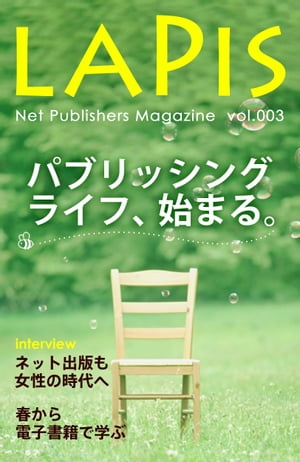 LAPIS

Net Publishers Magazine vol.003

パブリッシング
ライフ、始まる。

interview
ネット出版も
女性の時代へ

春から
電子書籍で学ぶ